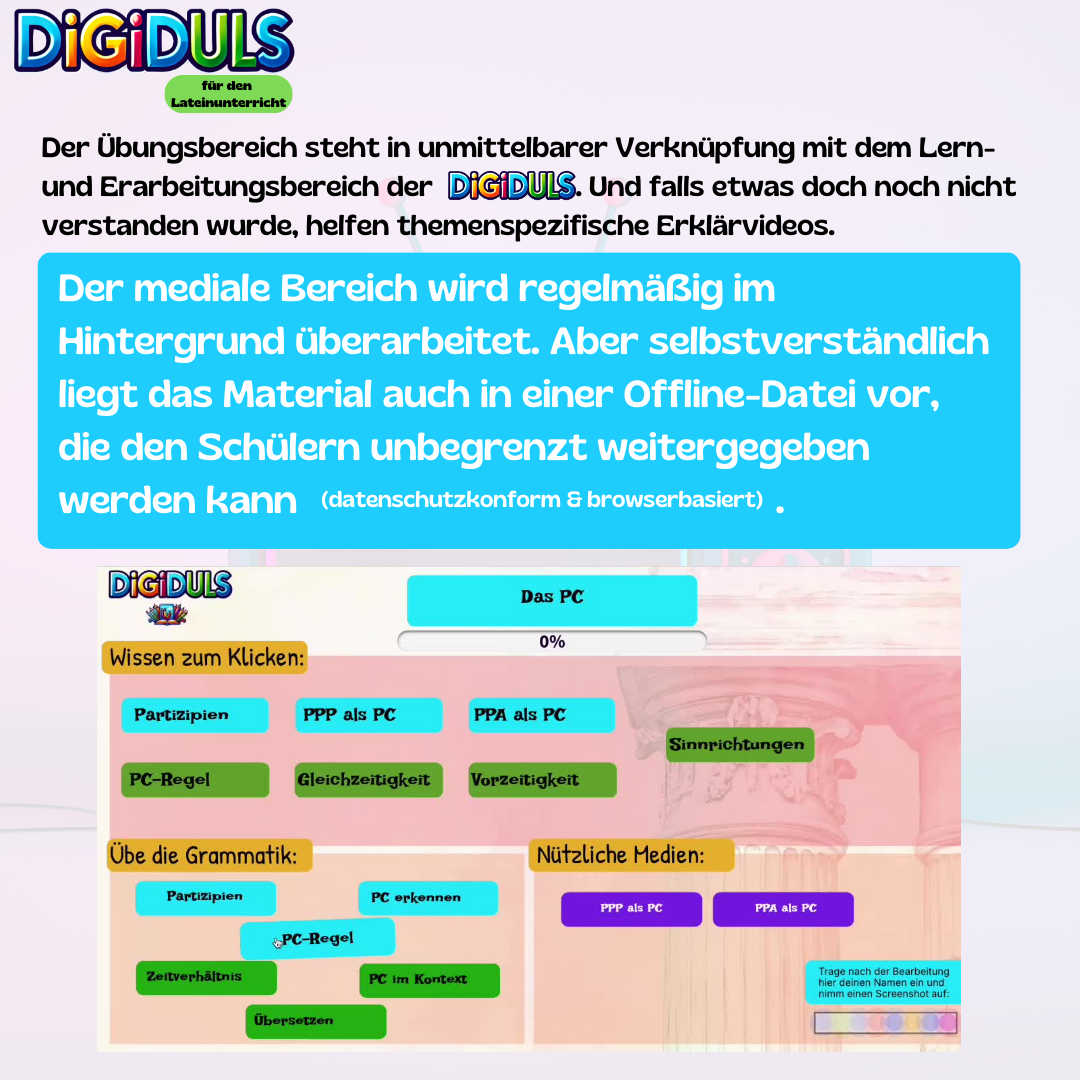 DiGiDULS

für den Lateinunterricht

Der Übungsbereich steht in unmittelbarer Verknüpfung mit dem Lern- und Erarbeitungsbereich der DiGiDULS. Und falls etwas doch noch nicht verstanden wurde, helfen themenspezifische Erklärvideos.

Der mediale Bereich wird regelmäßig im Hintergrund überarbeitet. Aber selbstverständlich liegt das Material auch in einer Offline-Datei vor, die den Schülern unbegrenzt weitergegeben werden kann (datenschutzkonform & browserbasiert) .

DiGiDULS

Das PC

0%

Wissen zum Klicken:

Partizipien

PPP als PC

PPA als PC

Sinnrichtungen

PC-Regel

Gleichzeitigkeit

Vorzeitigkeit

Übe die Grammatik:

Partizipien

PC erkennen

PC-Regel

Zeitverhältnis

PC im Kontext

Übersetzen

Nützliche Medien:

PPP als PC

PPA als PC

Trage nach der Bearbeitung hier deinen Namen ein und nimm einen Screenshot auf: